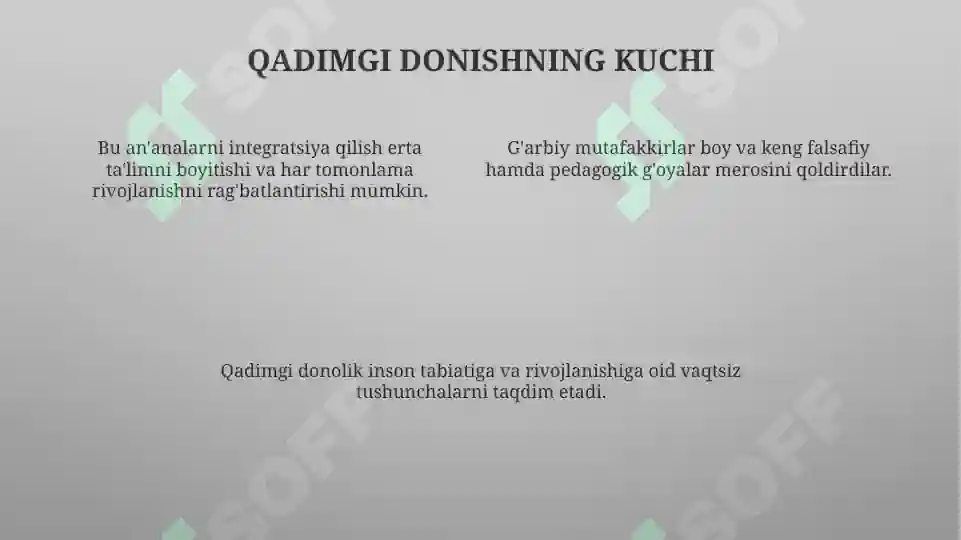 QADIMGI DONISHNING KUCHI

Bu an'analarni integratsiya qilish erta ta'limni boyitishi va har tomonlama rivojlanishni rag'batlantirishi mumkin.

G'arbiy mutafakkirlar boy va keng falsafiy hamda pedagogik g'oyalar merosini qoldirdilar.

Qadimgi donolik inson tabiatiga va rivojlanishiga oid vaqtsiz tushunchalarni taqdim etadi.

SOFF

SOFF

SOFF

SOFF